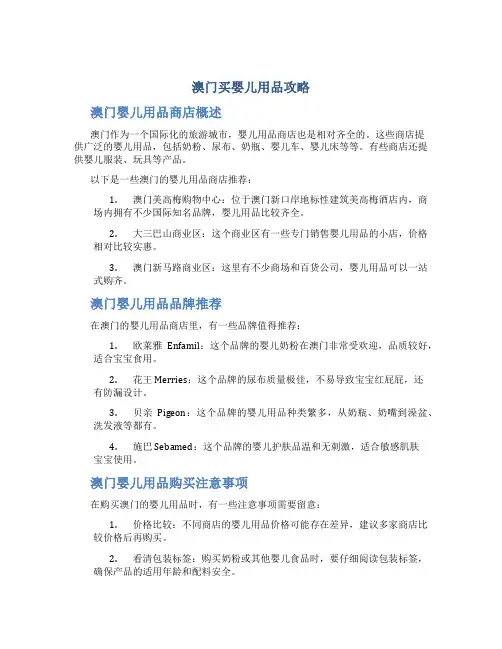 澳门买婴儿用品攻略

澳门婴儿用品商店概述

澳门作为一个国际化的旅游城市，婴儿用品商店也是相对齐全的。这些商店提供广泛的婴儿用品，包括奶粉、尿布、奶瓶、婴儿车、婴儿床等等。有些商店还提供婴儿服装、玩具等产品。

以下是一些澳门的婴儿用品商店推荐：

1. 澳门美高梅购物中心：位于澳门新口岸地标性建筑美高梅酒店内，商场内拥有不少国际知名品牌，婴儿用品比较齐全。

2. 大三巴山商业区：这个商业区有一些专门销售婴儿用品的小店，价格相对比较实惠。

3. 澳门新马路商业区：这里有不少商场和百货公司，婴儿用品可以一站式购齐。

澳门婴儿用品品牌推荐

在澳门的婴儿用品商店里，有一些品牌值得推荐：

1. 欧莱雅 Enfamil：这个品牌的婴儿奶粉在澳门非常受欢迎，品质较好，适合宝宝食用。

2. 花王 Merries：这个品牌的尿布质量极佳，不易导致宝宝红屁屁，还有防漏设计。

3. 贝亲 Pigeon：这个品牌的婴儿用品种类繁多，从奶瓶、奶嘴到澡盆、洗发液等都有。

4. 施巴 Sebamed：这个品牌的婴儿护肤品温和无刺激，适合敏感肌肤宝宝使用。

澳门婴儿用品购买注意事项

在购买澳门的婴儿用品时，有一些注意事项需要留意：

1. 价格比较：不同商店的婴儿用品价格可能存在差异，建议多家商店比较价格后再购买。

2. 看清包装标签：购买奶粉或其他婴儿食品时，要仔细阅读包装标签，确保产品的适用年龄和配料安全。